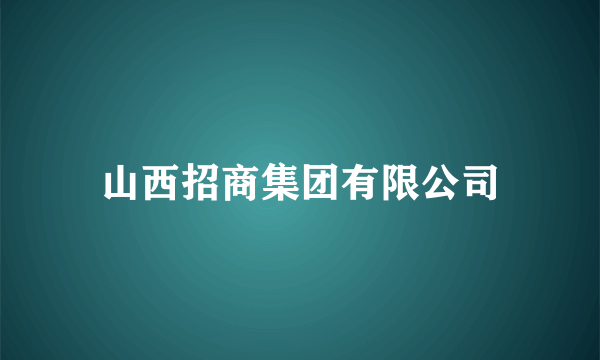 山西招商集团有限公司